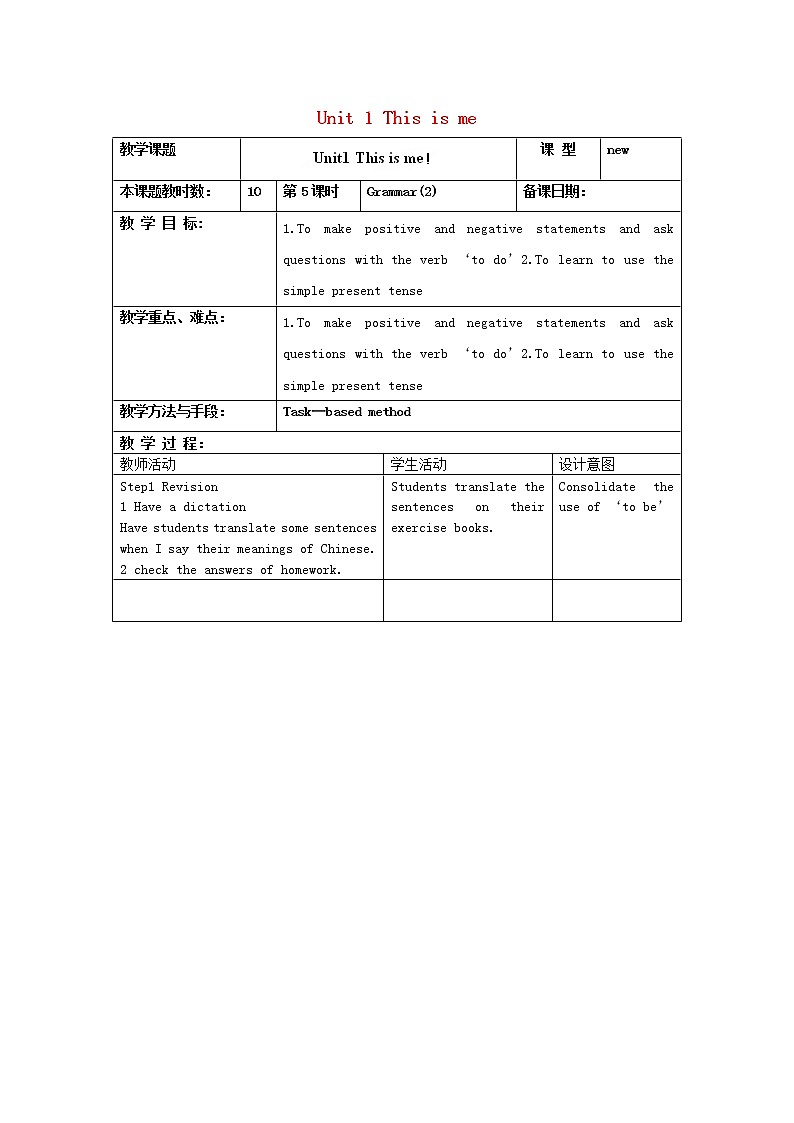 Unit 1 This is me

教学课题
Unit1 This is me!
课 型
new

本课题教时数: 10
第5课时 Grammar(2)
备课日期:

教 学 目 标:
1.To make positive and negative statements and ask questions with the verb 'to do' 2.To learn to use the simple present tense

教学重点、难点:
1.To make positive and negative statements and ask questions with the verb 'to do' 2.To learn to use the simple present tense

教学方法与手段:
Task—based method

教 学 过 程:

| 教师活动 | 学生活动 | 设计意图 |
|---|---|---|
| Step1 Revision 1 Have a dictation Have students translate some sentences when I say their meanings of Chinese. 2 check the answers of homework. | Students translate the sentences on their exercise books. | Consolidate the use of 'to be' |
|  |  |  |